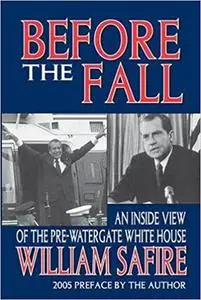 BEFORE THE FALL

AN INSIDE VIEW OF THE PRE-WATERGATE WHITE HOUSE

WILLIAM SAFIRE

2005 PREFACE BY THE AUTHOR